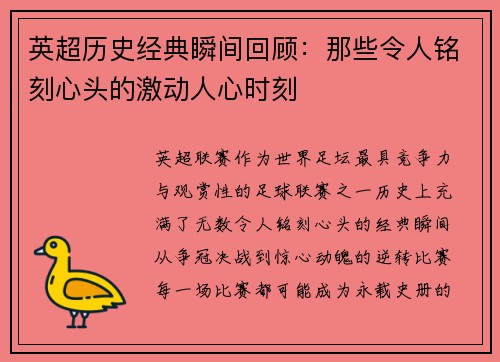 英超历史经典瞬间回顾：那些令人铭刻心头的激动人心时刻

英超联赛作为世界足坛最具竞争力与观赏性的足球联赛之一历史上充满了无数令人铭刻心头的经典瞬间从争冠决战到惊心动魄的逆转比赛每一场比赛都可能成为永载史册的